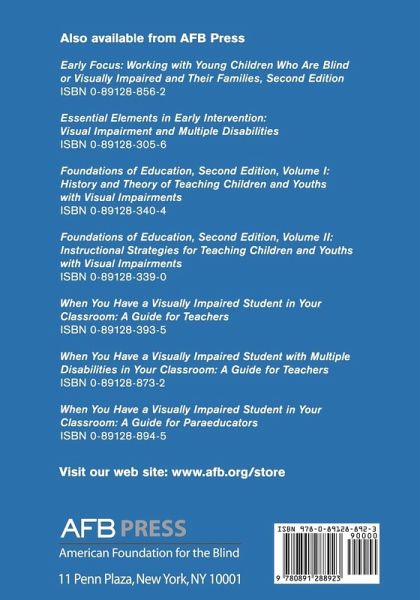 Also available from AFB Press

Early Focus: Working with Young Children Who Are Blind or Visually Impaired and Their Families, Second Edition
ISBN 0-89128-856-2

Essential Elements in Early Intervention: Visual Impairment and Multiple Disabilities
ISBN 0-89128-305-6

Foundations of Education, Second Edition, Volume I: History and Theory of Teaching Children and Youths with Visual Impairments
ISBN 0-89128-340-4

Foundations of Education, Second Edition, Volume II: Instructional Strategies for Teaching Children and Youths with Visual Impairments
ISBN 0-89128-339-0

When You Have a Visually Impaired Student in Your Classroom: A Guide for Teachers
ISBN 0-89128-393-5

When You Have a Visually Impaired Student with Multiple Disabilities in Your Classroom: A Guide for Teachers
ISBN 0-89128-873-2

When You Have a Visually Impaired Student in Your Classroom: A Guide for Paraeducators
ISBN 0-89128-894-5

Visit our web site: www.afb.org/store

AFB PRESS
American Foundation for the Blind
11 Penn Plaza, New York, NY 10001

ISBN 978-0-89128-892-3
90000
9 780891 288923